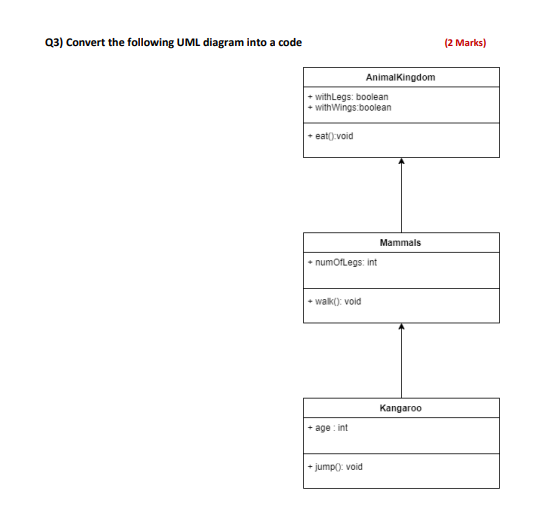 Q3) Convert the following UML diagram into a code

(2 Marks)

AnimalKingdom

+ withLegs: boolean
+ withWings:boolean

+ eat():void

Mammals

+ numOfLegs: int

+ walk(): void

Kangaroo

+ age : int

+ jump(): void